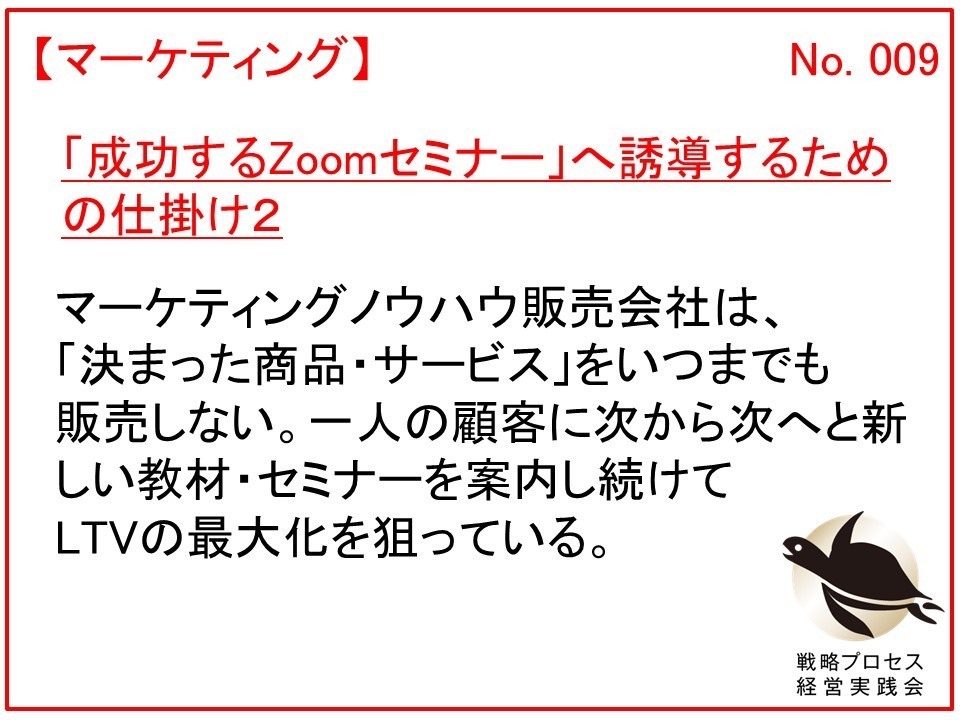 【マーケティング】

No. 009

「成功するZoomセミナー」へ誘導するための仕掛け2

マーケティングノウハウ販売会社は、「決まった商品・サービス」をいつまでも販売しない。一人の顧客に次から次へと新しい教材・セミナーを案内し続けてLTVの最大化を狙っている。

戦略プロセス
経営実践会